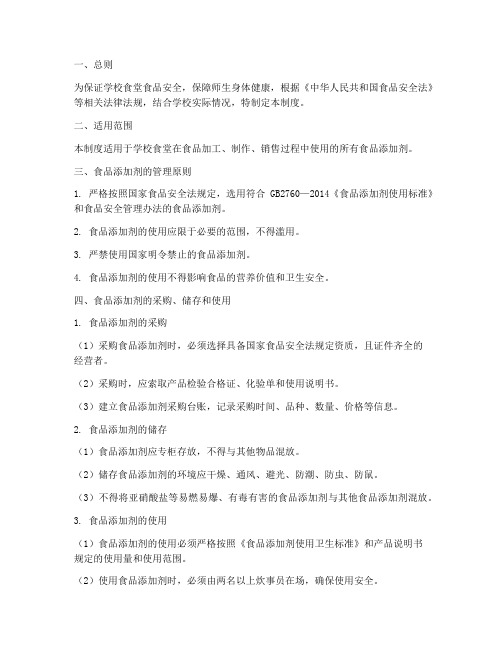 一、总则

为保证学校食堂食品安全，保障师生身体健康，根据《中华人民共和国食品安全法》等相关法律法规，结合学校实际情况，特制定本制度。

二、适用范围

本制度适用于学校食堂在食品加工、制作、销售过程中使用的所有食品添加剂。

三、食品添加剂的管理原则

1. 严格按照国家食品安全法规定，选用符合 GB2760—2014《食品添加剂使用标准》和食品安全管理办法的食品添加剂。

2. 食品添加剂的使用应限于必要的范围，不得滥用。

3. 严禁使用国家明令禁止的食品添加剂。

4. 食品添加剂的使用不得影响食品的营养价值和卫生安全。

四、食品添加剂的采购、储存和使用

1. 食品添加剂的采购

（1）采购食品添加剂时，必须选择具备国家食品安全法规定资质，且证件齐全的经营者。

（2）采购时，应索取产品检验合格证、化验单和使用说明书。

（3）建立食品添加剂采购台账，记录采购时间、品种、数量、价格等信息。

2. 食品添加剂的储存

（1）食品添加剂应专柜存放，不得与其他物品混放。

（2）储存食品添加剂的环境应干燥、通风、避光、防潮、防虫、防鼠。

（3）不得将亚硝酸盐等易燃易爆、有毒有害的食品添加剂与其他食品添加剂混放。

3. 食品添加剂的使用

（1）食品添加剂的使用必须严格按照《食品添加剂使用卫生标准》和产品说明书规定的使用量和使用范围。

（2）使用食品添加剂时，必须由两名以上炊事员在场，确保使用安全。